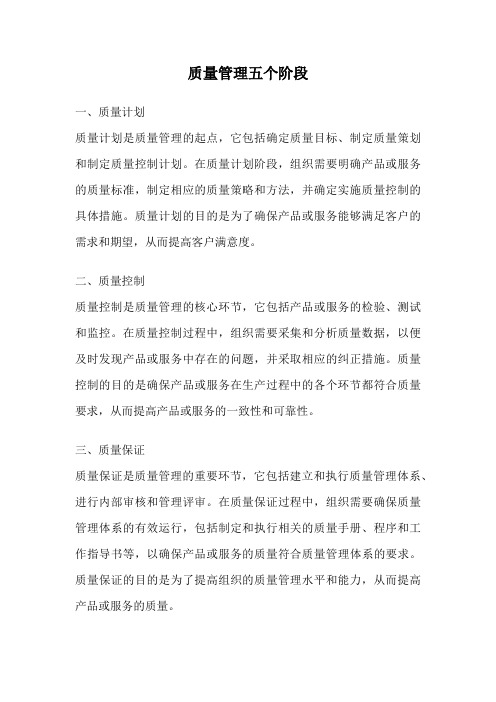 质量管理五个阶段

一、质量计划

质量计划是质量管理的起点，它包括确定质量目标、制定质量策划和制定质量控制计划。在质量计划阶段，组织需要明确产品或服务的质量标准，制定相应的质量策略和方法，并确定实施质量控制的具体措施。质量计划的目的是为了确保产品或服务能够满足客户的需求和期望，从而提高客户满意度。

二、质量控制

质量控制是质量管理的核心环节，它包括产品或服务的检验、测试和监控。在质量控制过程中，组织需要采集和分析质量数据，以便及时发现产品或服务中存在的问题，并采取相应的纠正措施。质量控制的目的是确保产品或服务在生产过程中的各个环节都符合质量要求，从而提高产品或服务的一致性和可靠性。

三、质量保证

质量保证是质量管理的重要环节，它包括建立和执行质量管理体系、进行内部审核和管理评审。在质量保证过程中，组织需要确保质量管理体系的有效运行，包括制定和执行相关的质量手册、程序和工作指导书等，以确保产品或服务的质量符合质量管理体系的要求。质量保证的目的是为了提高组织的质量管理水平和能力，从而提高产品或服务的质量。